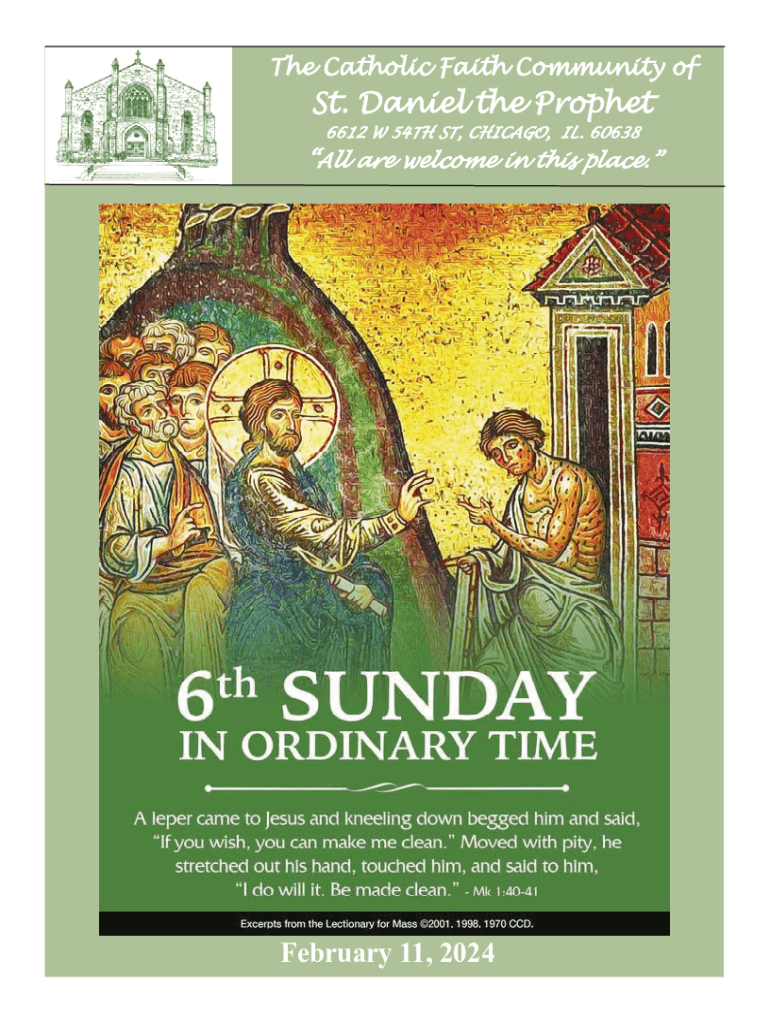 The Catholic Faith Community of
St. Daniel the Prophet
6612 W 54TH ST, CHICAGO, IL. 60638
"All are welcome in this place."

6th SUNDAY
IN ORDINARY TIME

A leper came to Jesus and kneeling down begged him and said, "If you wish, you can make me clean." Moved with pity, he stretched out his hand, touched him, and said to him, "I do will it. Be made clean." - Mk 1:40-41

Excerpts from the Lectionary for Mass ©2001. 1998. 1970 CCD.

February 11, 2024